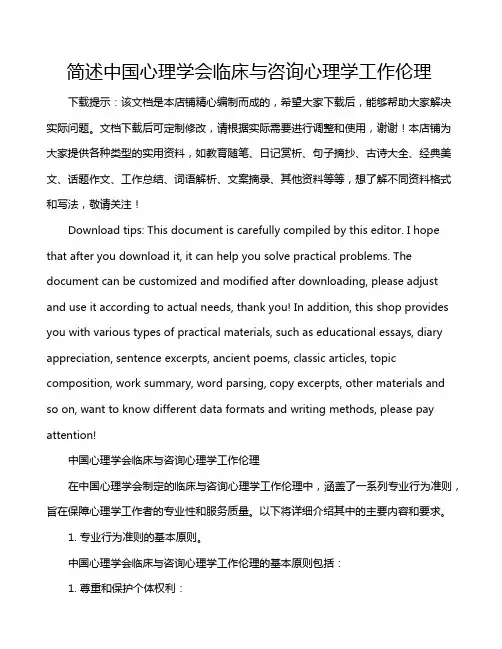 简述中国心理学会临床与咨询心理学工作伦理

下载提示：该文档是本店铺精心编制而成的，希望大家下载后，能够帮助大家解决实际问题。文档下载后可定制修改，请根据实际需要进行调整和使用，谢谢！本店铺为大家提供各种类型的实用资料，如教育随笔、日记赏析、句子摘抄、古诗大全、经典美文、话题作文、工作总结、词语解析、文案摘录、其他资料等等，想了解不同资料格式和写法，敬请关注！

Download tips: This document is carefully compiled by this editor. I hope that after you download it, it can help you solve practical problems. The document can be customized and modified after downloading, please adjust and use it according to actual needs, thank you! In addition, this shop provides you with various types of practical materials, such as educational essays, diary appreciation, sentence excerpts, ancient poems, classic articles, topic composition, work summary, word parsing, copy excerpts, other materials and so on, want to know different data formats and writing methods, please pay attention!

中国心理学会临床与咨询心理学工作伦理

在中国心理学会制定的临床与咨询心理学工作伦理中，涵盖了一系列专业行为准则，旨在保障心理学工作者的专业性和服务质量。以下将详细介绍其中的主要内容和要求。

1. 专业行为准则的基本原则。

中国心理学会临床与咨询心理学工作伦理的基本原则包括：

1. 尊重和保护个体权利：